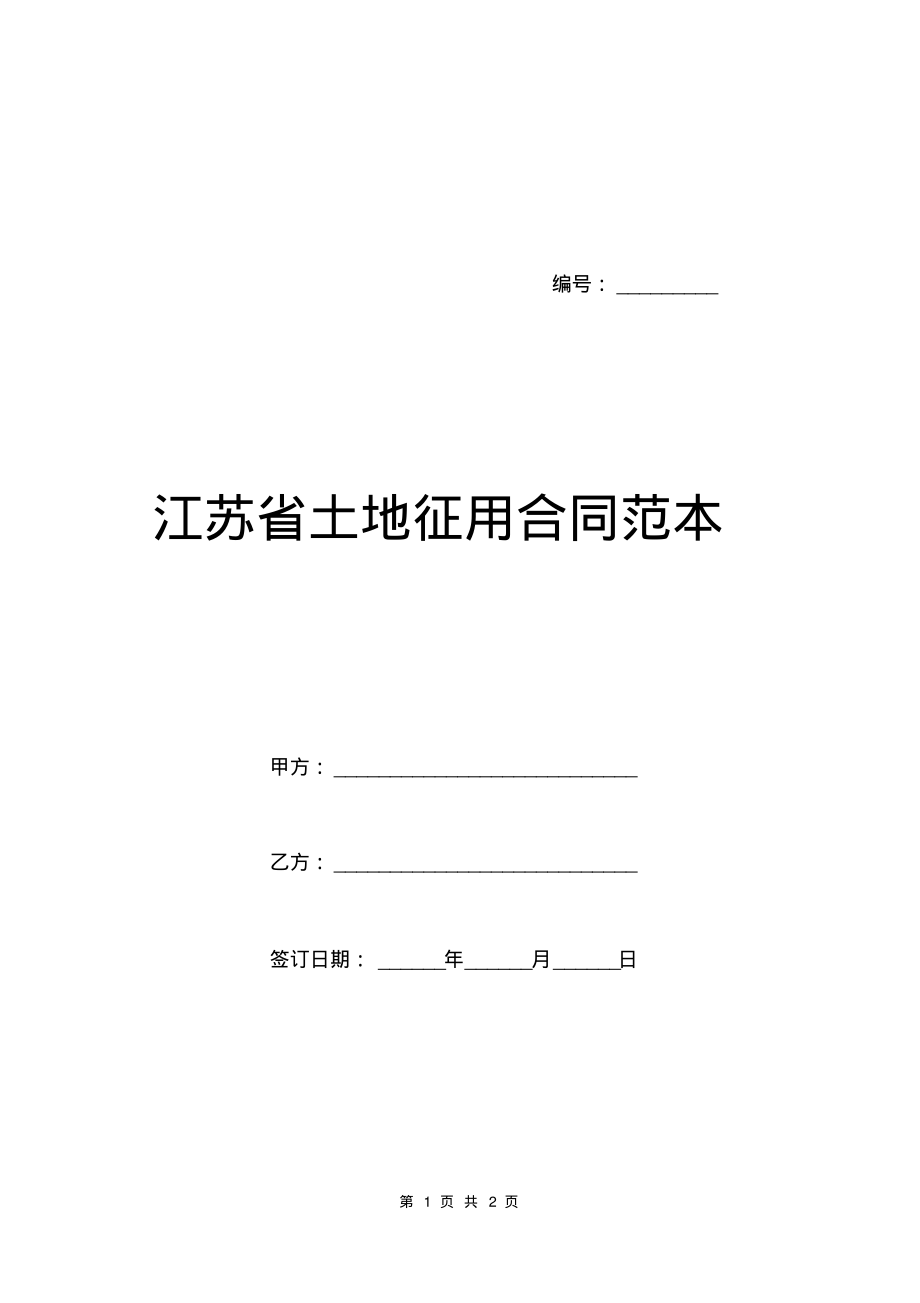 编号：__________

江苏省土地征用合同范本

甲方：______________________________

乙方：______________________________

签订日期：______年______月______日

第 1 页 共 2 页